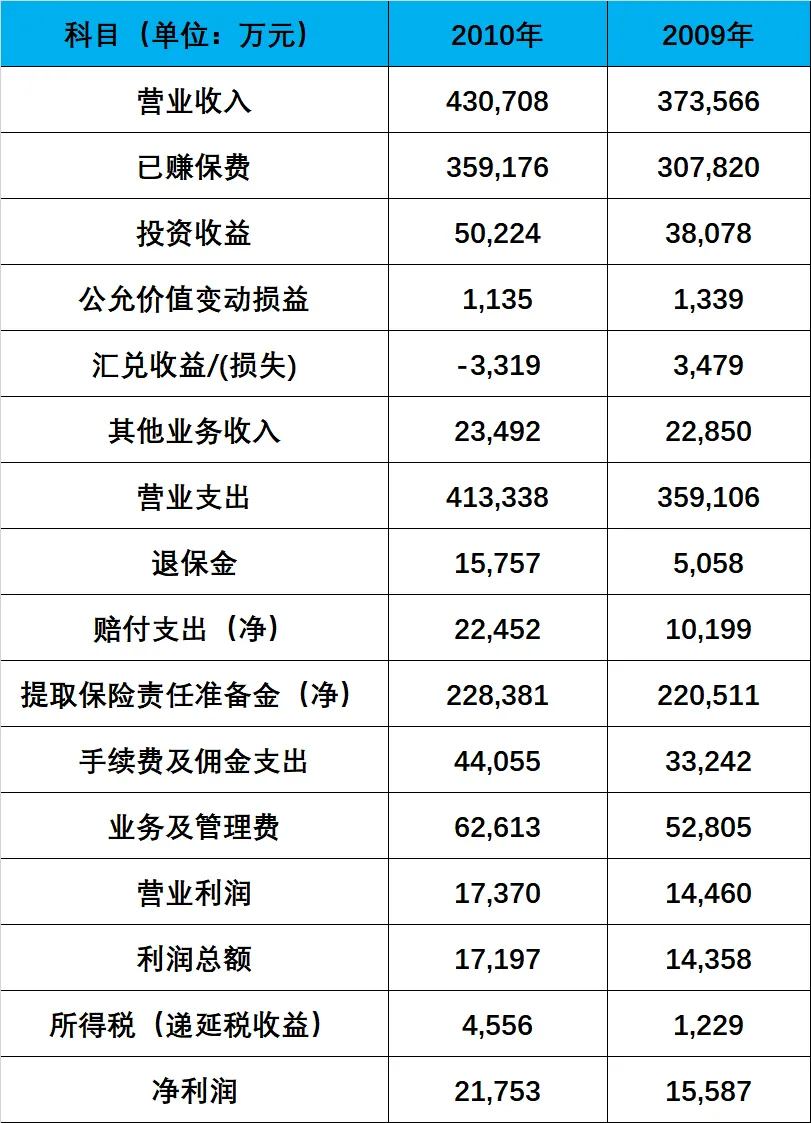 | 科目（单位：万元） | 2010年 | 2009年 |
|---|---|---|
| 营业收入 | 430,708 | 373,566 |
| 已赚保费 | 359,176 | 307,820 |
| 投资收益 | 50,224 | 38,078 |
| 公允价值变动损益 | 1,135 | 1,339 |
| 汇兑收益/(损失) | -3,319 | 3,479 |
| 其他业务收入 | 23,492 | 22,850 |
| 营业支出 | 413,338 | 359,106 |
| 退保金 | 15,757 | 5,058 |
| 赔付支出（净） | 22,452 | 10,199 |
| 提取保险责任准备金（净） | 228,381 | 220,511 |
| 手续费及佣金支出 | 44,055 | 33,242 |
| 业务及管理费 | 62,613 | 52,805 |
| 营业利润 | 17,370 | 14,460 |
| 利润总额 | 17,197 | 14,358 |
| 所得税（递延税收益） | 4,556 | 1,229 |
| 净利润 | 21,753 | 15,587 |